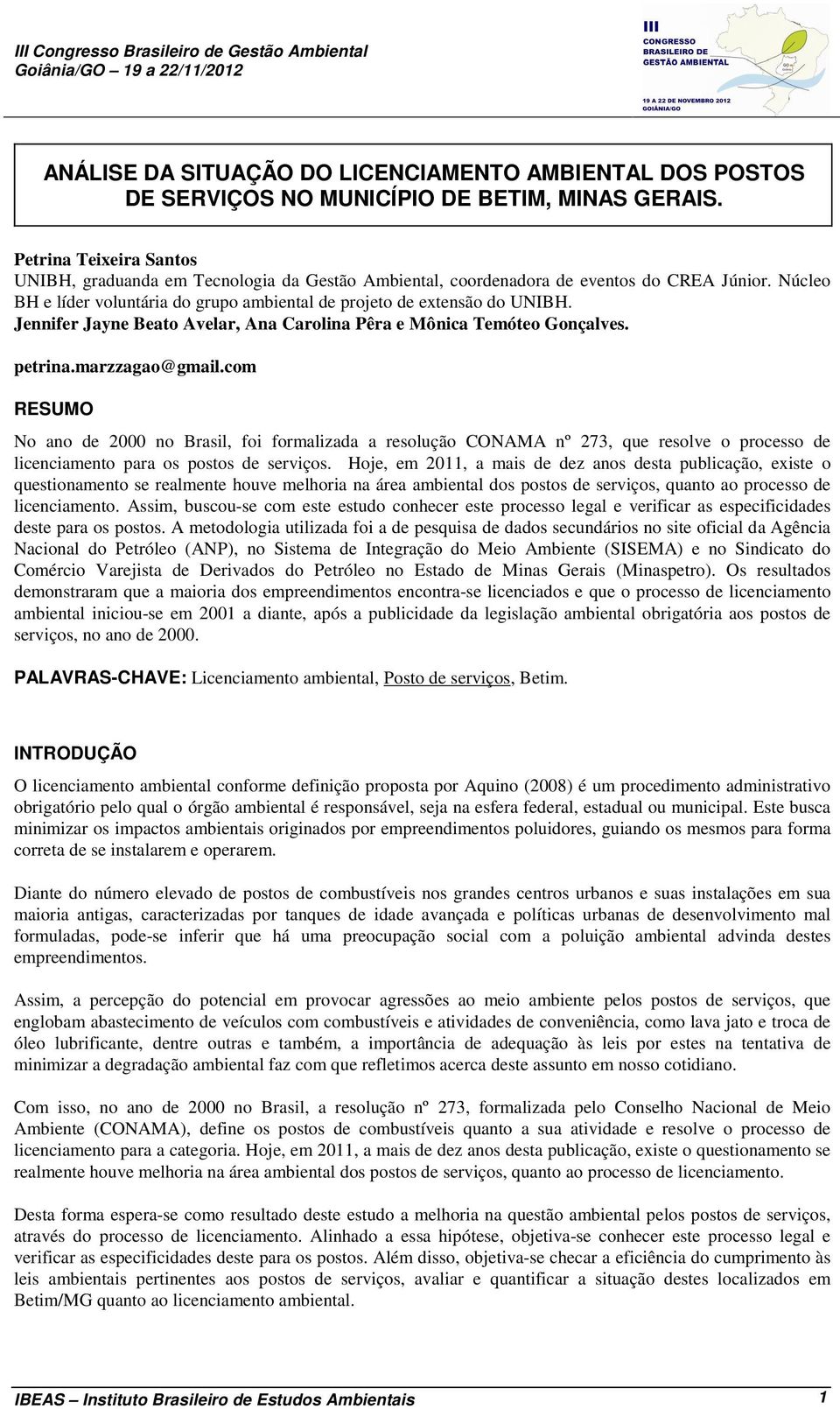 III Congresso Brasileiro de Gestão Ambiental
Goiânia/GO – 19 a 22/11/2012

III
CONGRESSO
BRASILEIRO DE
GESTÃO AMBIENTAL

19 A 22 DE NOVEMBRO 2012
GOIÂNIA/GO

ANÁLISE DA SITUAÇÃO DO LICENCIAMENTO AMBIENTAL DOS POSTOS DE SERVIÇOS NO MUNICÍPIO DE BETIM, MINAS GERAIS.

Petrina Teixeira Santos
UNIBH, graduanda em Tecnologia da Gestão Ambiental, coordenadora de eventos do CREA Júnior. Núcleo BH e líder voluntária do grupo ambiental de projeto de extensão do UNIBH.
Jennifer Jayne Beato Avelar, Ana Carolina Pêra e Mônica Temóteo Gonçalves.

petrina.marzzagao@gmail.com

RESUMO

No ano de 2000 no Brasil, foi formalizada a resolução CONAMA nº 273, que resolve o processo de licenciamento para os postos de serviços. Hoje, em 2011, a mais de dez anos desta publicação, existe o questionamento se realmente houve melhoria na área ambiental dos postos de serviços, quanto ao processo de licenciamento. Assim, buscou-se com este estudo conhecer este processo legal e verificar as especificidades deste para os postos. A metodologia utilizada foi a de pesquisa de dados secundários no site oficial da Agência Nacional do Petróleo (ANP), no Sistema de Integração do Meio Ambiente (SISEMA) e no Sindicato do Comércio Varejista de Derivados do Petróleo no Estado de Minas Gerais (Minaspetro). Os resultados demonstraram que a maioria dos empreendimentos encontra-se licenciados e que o processo de licenciamento ambiental iniciou-se em 2001 a diante, após a publicidade da legislação ambiental obrigatória aos postos de serviços, no ano de 2000.

PALAVRAS-CHAVE: Licenciamento ambiental, Posto de serviços, Betim.

INTRODUÇÃO

O licenciamento ambiental conforme definição proposta por Aquino (2008) é um procedimento administrativo obrigatório pelo qual o órgão ambiental é responsável, seja na esfera federal, estadual ou municipal. Este busca minimizar os impactos ambientais originados por empreendimentos poluidores, guiando os mesmos para forma correta de se instalarem e operarem.

Diante do número elevado de postos de combustíveis nos grandes centros urbanos e suas instalações em sua maioria antigas, caracterizadas por tanques de idade avançada e políticas urbanas de desenvolvimento mal formuladas, pode-se inferir que há uma preocupação social com a poluição ambiental advinda destes empreendimentos.

Assim, a percepção do potencial em provocar agressões ao meio ambiente pelos postos de serviços, que englobam abastecimento de veículos com combustíveis e atividades de conveniência, como lava jato e troca de óleo lubrificante, dentre outras e também, a importância de adequação às leis por estes na tentativa de minimizar a degradação ambiental faz com que refletimos acerca deste assunto em nosso cotidiano.

Com isso, no ano de 2000 no Brasil, a resolução nº 273, formalizada pelo Conselho Nacional de Meio Ambiente (CONAMA), define os postos de combustíveis quanto a sua atividade e resolve o processo de licenciamento para a categoria. Hoje, em 2011, a mais de dez anos desta publicação, existe o questionamento se realmente houve melhoria na área ambiental dos postos de serviços, quanto ao processo de licenciamento.

Desta forma espera-se como resultado deste estudo a melhoria na questão ambiental pelos postos de serviços, através do processo de licenciamento. Alinhado a essa hipótese, objetiva-se conhecer este processo legal e verificar as especificidades deste para os postos. Além disso, objetiva-se checar a eficiência do cumprimento às leis ambientais pertinentes aos postos de serviços, avaliar e quantificar a situação destes localizados em Betim/MG quanto ao licenciamento ambiental.

IBEAS – Instituto Brasileiro de Estudos Ambientais 1